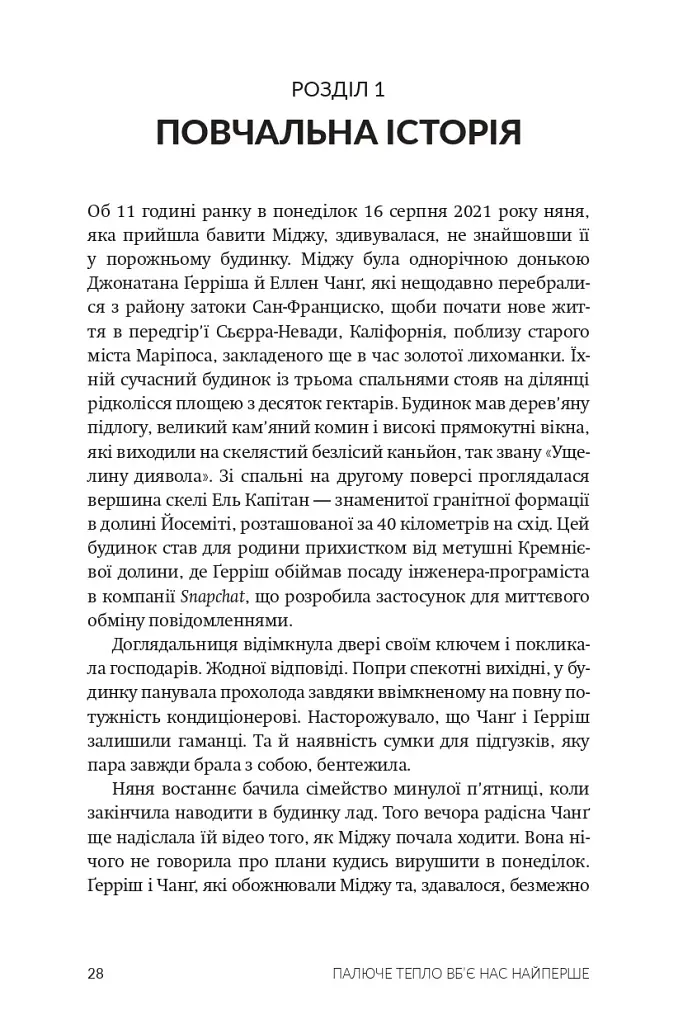 РОЗДІЛ 1

ПОВЧАЛЬНА ІСТОРІЯ

Об 11 годині ранку в понеділок 16 серпня 2021 року няня, яка прийшла бавити Міджу, здивувалася, не знайшовши її у порожньому будинку. Міджу була однорічною донькою Джонатана Ґерріша й Еллен Чанґ, які нещодавно перебралися з району затоки Сан-Франциско, щоби почати нове життя в передгір'ї Сьєрра-Невади, Каліфорнія, поблизу старого міста Маріпоса, закладеного ще в час золотої лихоманки. Їхній сучасний будинок із трьома спальнями стояв на ділянці рідколісся площею з десяток гектарів. Будинок мав дерев'яну підлогу, великий кам'яний комин і високі прямокутні вікна, які виходили на скелястий безлісий каньйон, так звану «Ущелину диявола». Зі спальні на другому поверсі проглядалася вершина скелі Ель Капітан — знаменитої гранітної формації в долині Йосеміті, розташованої за 40 кілометрів на схід. Цей будинок став для родини прихистком від метушні Кремнієвої долини, де Ґерріш обіймав посаду інженера-програміста в компанії Snapchat, що розробила застосунок для миттєвого обміну повідомленнями.

Доглядальниця відімкнула двері своїм ключем і покликала господарів. Жодної відповіді. Попри спекотні вихідні, у будинку панувала прохолода завдяки ввімкненому на повну потужність кондиціонерові. Насторожувало, що Чанґ і Ґерріш залишили гаманці. Та й наявність сумки для підгузків, яку пара завжди брала з собою, бентежила.

Няня востаннє бачила сімейство минулої п'ятниці, коли закінчила наводити в будинку лад. Того вечора радісна Чанґ ще надіслала їй відео того, як Міджу почала ходити. Вона нічого не говорила про плани кудись вирушити в понеділок. Ґерріш і Чанґ, які обожнювали Міджу та, здавалося, безмежно

28 ПАЛЮЧЕ ТЕПЛО ВБ'Є НАС НАЙПЕРШЕ